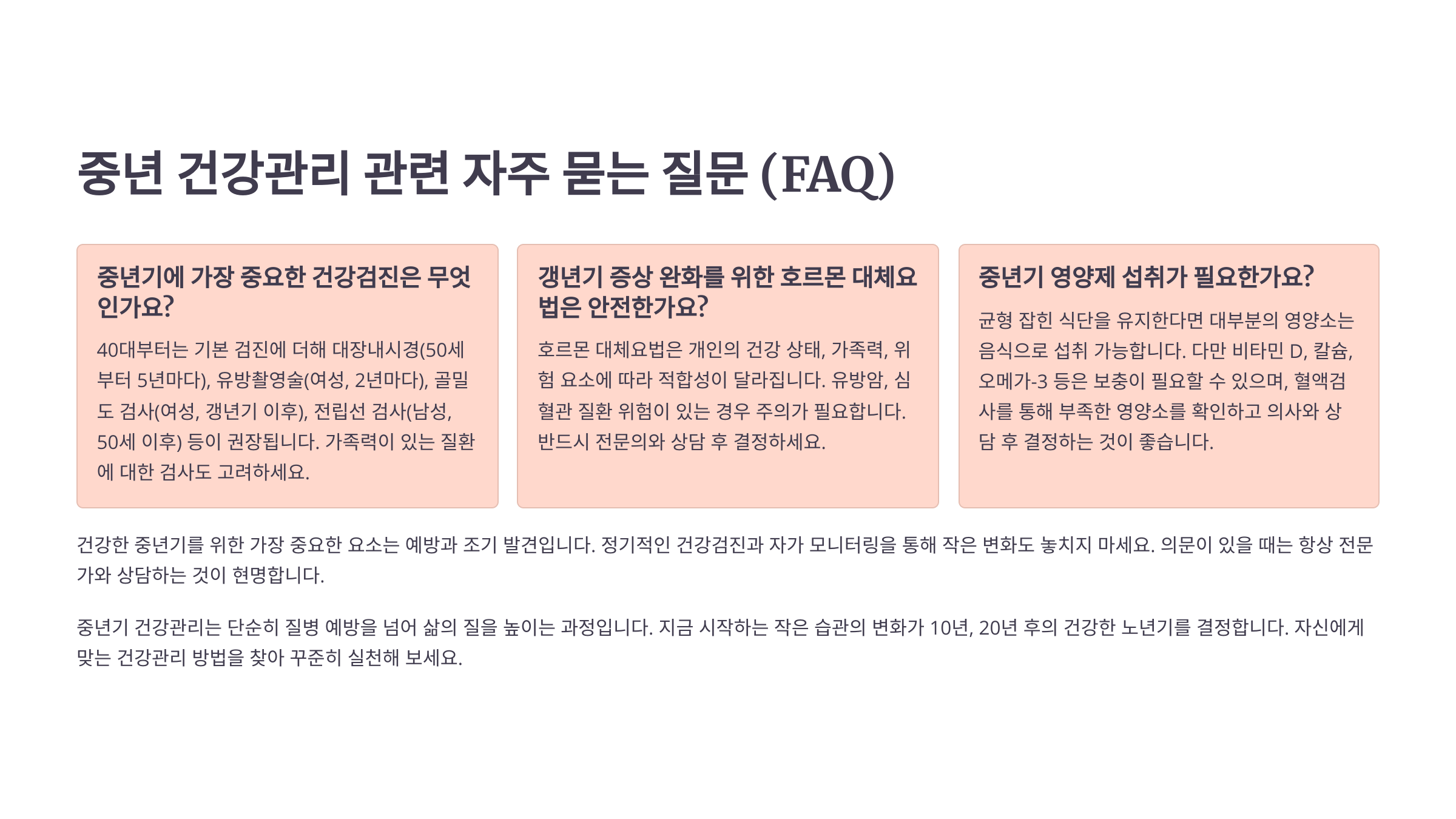 중년 건강관리 관련 자주 묻는 질문 (FAQ)

중년기에 가장 중요한 건강검진은 무엇인가요?

40대부터는 기본 검진에 더해 대장내시경(50세부터 5년마다), 유방촬영술(여성, 2년마다), 골밀도 검사(여성, 갱년기 이후), 전립선 검사(남성, 50세 이후) 등이 권장됩니다. 가족력이 있는 질환에 대한 검사도 고려하세요.

갱년기 증상 완화를 위한 호르몬 대체요법은 안전한가요?

호르몬 대체요법은 개인의 건강 상태, 가족력, 위험 요소에 따라 적합성이 달라집니다. 유방암, 심혈관 질환 위험이 있는 경우 주의가 필요합니다. 반드시 전문의와 상담 후 결정하세요.

중년기 영양제 섭취가 필요한가요?

균형 잡힌 식단을 유지한다면 대부분의 영양소는 음식으로 섭취 가능합니다. 다만 비타민 D, 칼슘, 오메가-3 등은 보충이 필요할 수 있으며, 혈액검사를 통해 부족한 영양소를 확인하고 의사와 상담 후 결정하는 것이 좋습니다.

건강한 중년기를 위한 가장 중요한 요소는 예방과 조기 발견입니다. 정기적인 건강검진과 자가 모니터링을 통해 작은 변화도 놓치지 마세요. 의문이 있을 때는 항상 전문가와 상담하는 것이 현명합니다.

중년기 건강관리는 단순히 질병 예방을 넘어 삶의 질을 높이는 과정입니다. 지금 시작하는 작은 습관의 변화가 10년, 20년 후의 건강한 노년기를 결정합니다. 자신에게 맞는 건강관리 방법을 찾아 꾸준히 실천해 보세요.